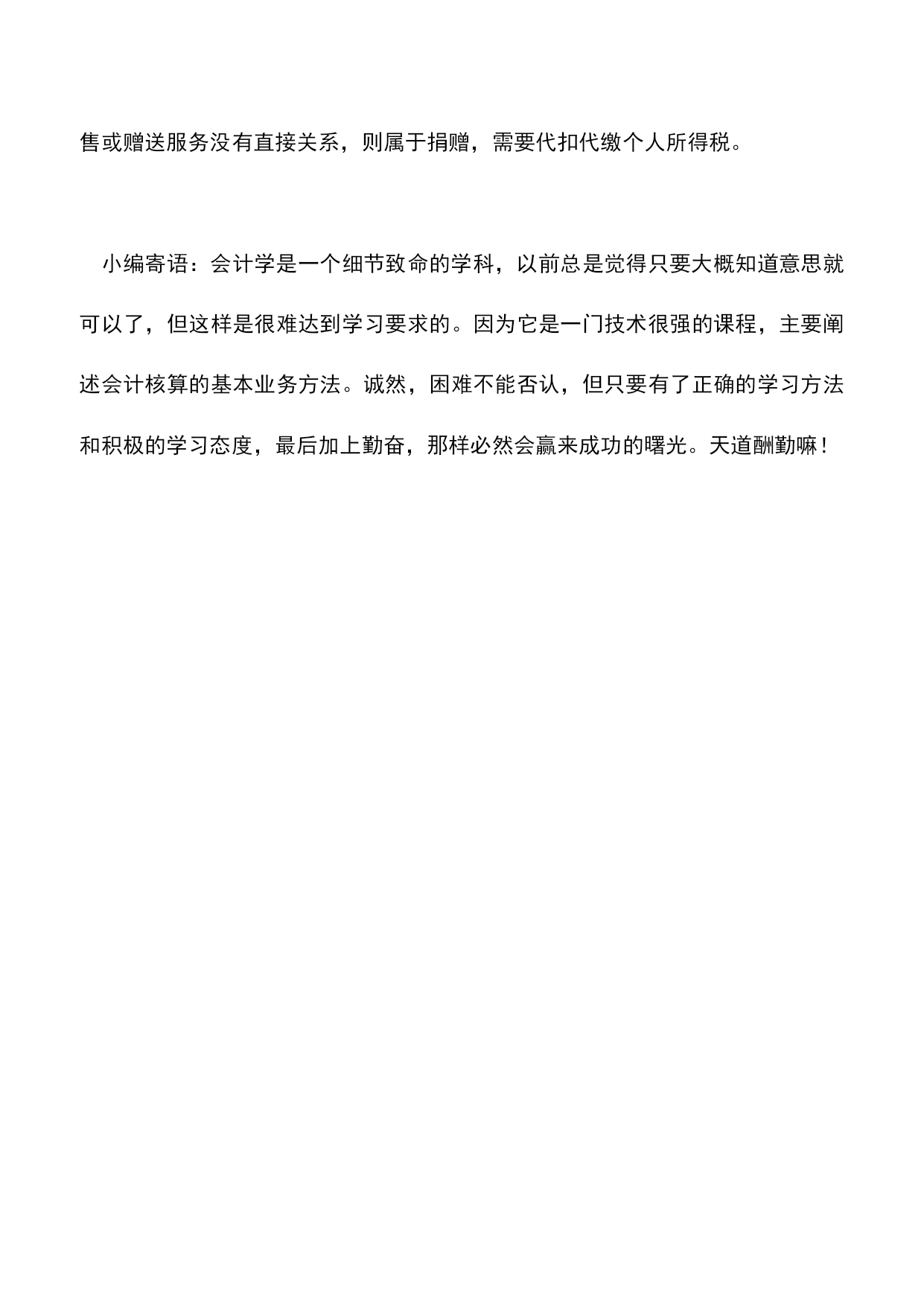 售或赠送服务没有直接关系，则属于捐赠，需要代扣代缴个人所得税。

小编寄语：会计学是一个细节致命的学科，以前总是觉得只要大概知道意思就可以了，但这样是很难达到学习要求的。因为它是一门技术很强的课程，主要阐述会计核算的基本业务方法。诚然，困难不能否认，但只要有了正确的学习方法和积极的学习态度，最后加上勤奋，那样必然会赢来成功的曙光。天道酬勤嘛！